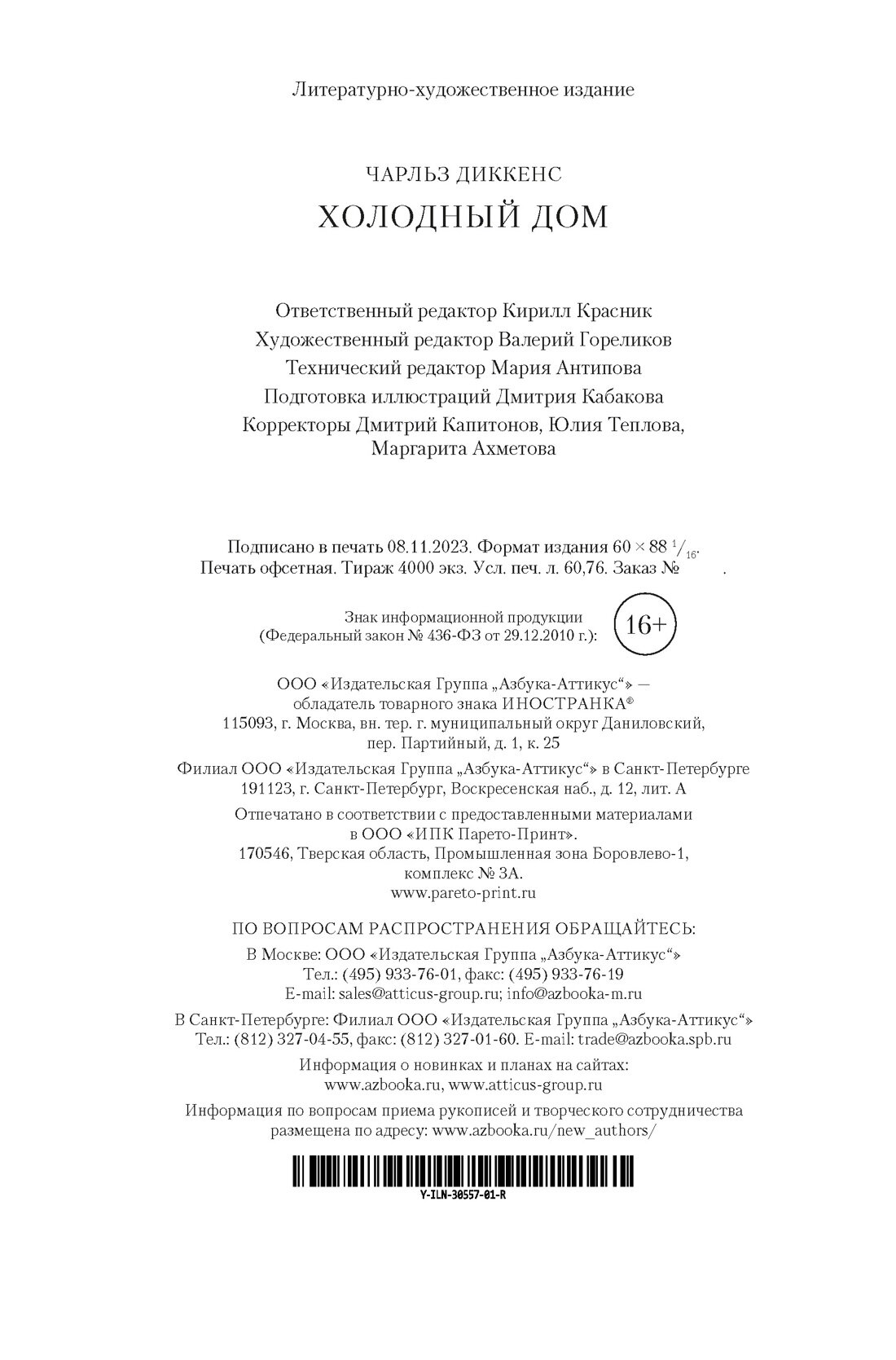 Литературно-художественное издание

ЧАРЛЬЗ ДИККЕНС
ХОЛОДНЫЙ ДОМ

Ответственный редактор Кирилл Красник
Художественный редактор Валерий Гореликов
Технический редактор Мария Антипова
Подготовка иллюстраций Дмитрия Кабакова
Корректоры Дмитрий Капитонов, Юлия Теплова, Маргарита Ахметова

Подписано в печать 08.11.2023. Формат издания $60 \times 88\ ^1/_{16}$.
Печать офсетная. Тираж 4000 экз. Усл. печ. л. 60,76. Заказ № .

Знак информационной продукции (Федеральный закон № 436-ФЗ от 29.12.2010 г.): 16+

ООО «Издательская Группа „Азбука-Аттикус“» — обладатель товарного знака ИНОСТРАНКА®
115093, г. Москва, вн. тер. г. муниципальный округ Даниловский, пер. Партийный, д. 1, к. 25

Филиал ООО «Издательская Группа „Азбука-Аттикус“» в Санкт-Петербурге
191123, г. Санкт-Петербург, Воскресенская наб., д. 12, лит. А

Отпечатано в соответствии с предоставленными материалами в ООО «ИПК Парето-Принт».
170546, Тверская область, Промышленная зона Боровлево-1, комплекс № 3А.
www.pareto-print.ru

ПО ВОПРОСАМ РАСПРОСТРАНЕНИЯ ОБРАЩАЙТЕСЬ:
В Москве: ООО «Издательская Группа „Азбука-Аттикус“»
Тел.: (495) 933-76-01, факс: (495) 933-76-19
E-mail: sales@atticus-group.ru; info@azbooka-m.ru

В Санкт-Петербурге: Филиал ООО «Издательская Группа „Азбука-Аттикус“»
Тел.: (812) 327-04-55, факс: (812) 327-01-60. E-mail: trade@azbooka.spb.ru

Информация о новинках и планах на сайтах:
www.azbooka.ru, www.atticus-group.ru

Информация по вопросам приема рукописей и творческого сотрудничества размещена по адресу: www.azbooka.ru/new_authors/

Y-ILN-30557-01-R